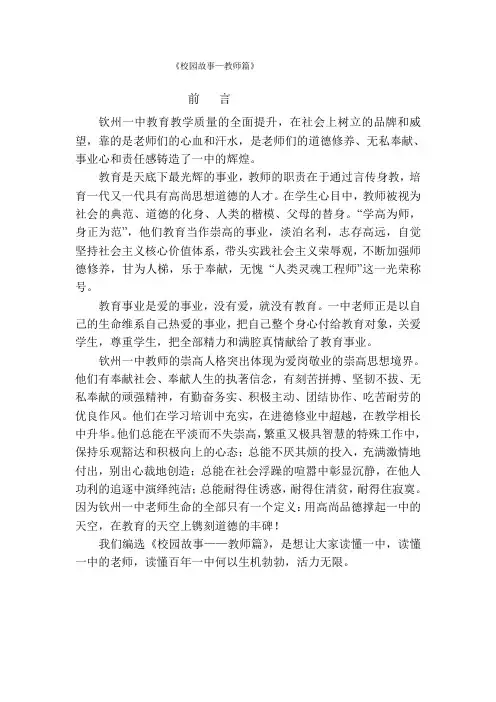 《校园故事—教师篇》

前　言

钦州一中教育教学质量的全面提升，在社会上树立的品牌和威望，靠的是老师们的心血和汗水，是老师们的道德修养、无私奉献、事业心和责任感铸造了一中的辉煌。

教育是天底下最光辉的事业，教师的职责在于通过言传身教，培育一代又一代具有高尚思想道德的人才。在学生心目中，教师被视为社会的典范、道德的化身、人类的楷模、父母的替身。“学高为师，身正为范”，他们教育当作崇高的事业，淡泊名利，志存高远，自觉坚持社会主义核心价值体系，带头实践社会主义荣辱观，不断加强师德修养，甘为人梯，乐于奉献，无愧“人类灵魂工程师”这一光荣称号。

教育事业是爱的事业，没有爱，就没有教育。一中老师正是以自己的生命维系自己热爱的事业，把自己整个身心付给教育对象，关爱学生，尊重学生，把全部精力和满腔真情献给了教育事业。

钦州一中教师的崇高人格突出体现为爱岗敬业的崇高思想境界。他们有奉献社会、奉献人生的执著信念，有刻苦拼搏、坚韧不拔、无私奉献的顽强精神，有勤奋务实、积极主动、团结协作、吃苦耐劳的优良作风。他们在学习培训中充实，在进德修业中超越，在教学相长中升华。他们总能在平淡而不失崇高，繁重又极具智慧的特殊工作中，保持乐观豁达和积极向上的心态；总能不厌其烦的投入，充满激情地付出，别出心裁地创造；总能在社会浮躁的喧嚣中彰显沉静，在他人功利的追逐中演绎纯洁；总能耐得住诱惑，耐得住清贫，耐得住寂寞。因为钦州一中老师生命的全部只有一个定义：用高尚品德撑起一中的天空，在教育的天空上镌刻道德的丰碑！

我们编选《校园故事——教师篇》，是想让大家读懂一中，读懂一中的老师，读懂百年一中何以生机勃勃，活力无限。